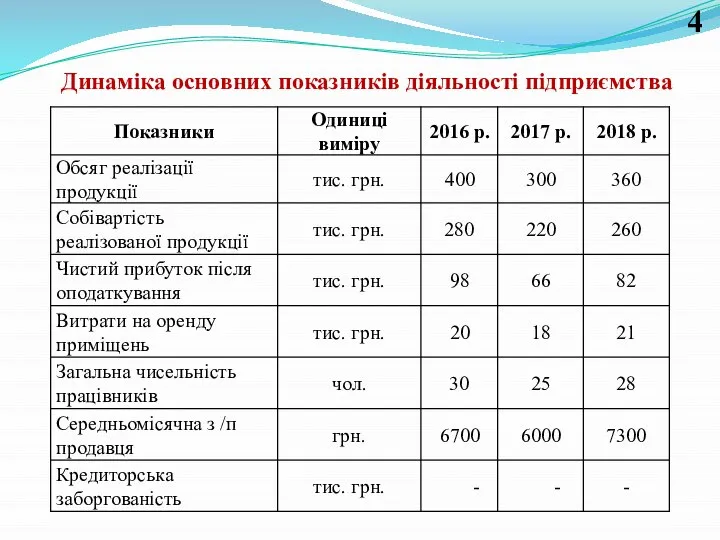 4

Динаміка основних показників діяльності підприємства

| Показники | Одиниці виміру | 2016 р. | 2017 р. | 2018 р. |
|---|---|---|---|---|
| Обсяг реалізації продукції | тис. грн. | 400 | 300 | 360 |
| Собівартість реалізованої продукції | тис. грн. | 280 | 220 | 260 |
| Чистий прибуток після оподаткування | тис. грн. | 98 | 66 | 82 |
| Витрати на оренду приміщень | тис. грн. | 20 | 18 | 21 |
| Загальна чисельність працівників | чол. | 30 | 25 | 28 |
| Середньомісячна з /п продавця | грн. | 6700 | 6000 | 7300 |
| Кредиторська заборгованість | тис. грн. | - | - | - |